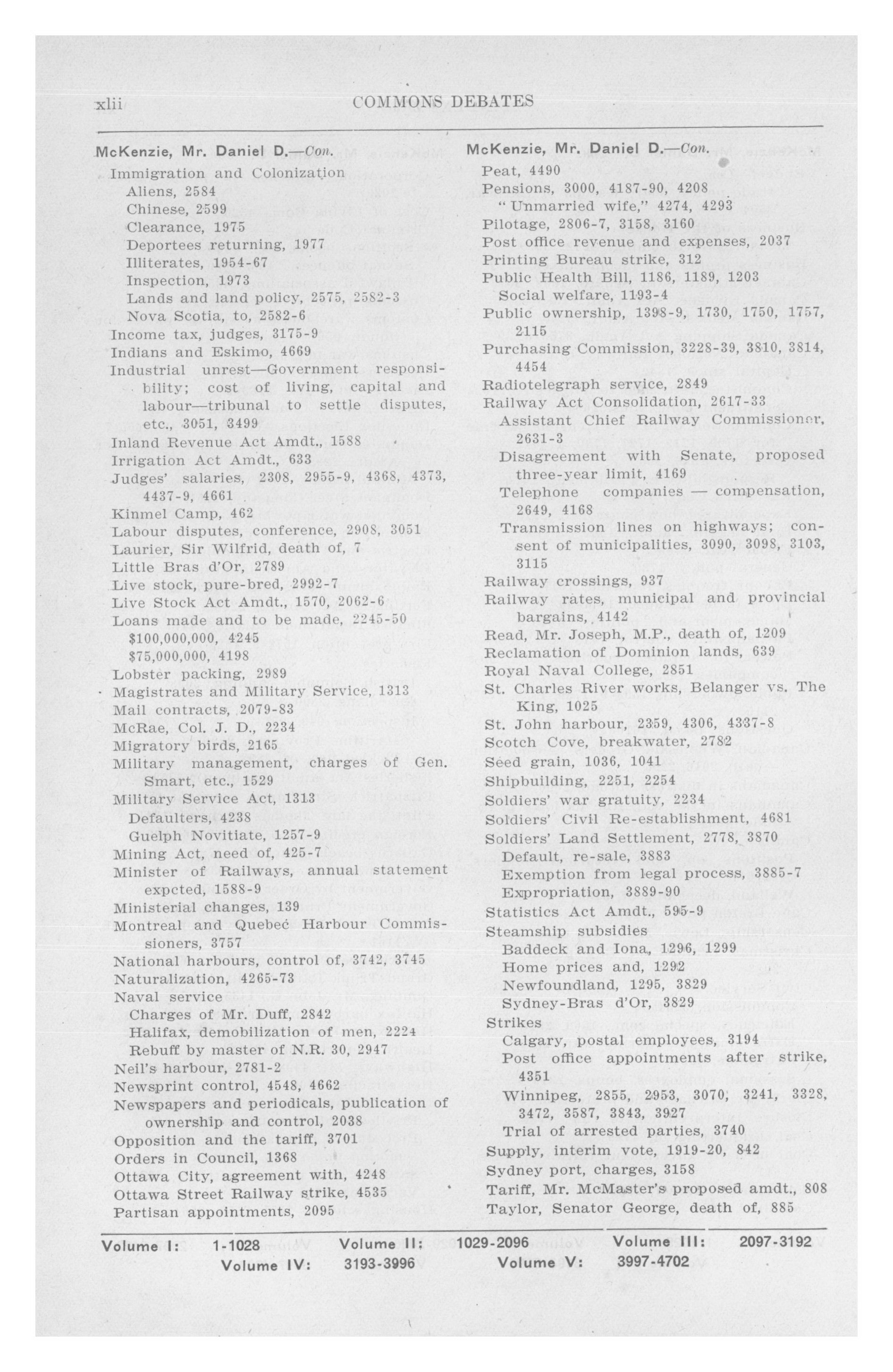 xlii COMMONS DEBATES

McKenzie, Mr. Daniel D.—Con.
Immigration and Colonization
Aliens, 2584
Chinese, 2599
Clearance, 1975
Deportees returning, 1977
Illiterates, 1954-67
Inspection, 1973
Lands and land policy, 2575, 2582-3
Nova Scotia, to, 2582-6
Income tax, judges, 3175-9
Indians and Eskimo, 4669
Industrial unrest—Government responsibility; cost of living, capital and labour—tribunal to settle disputes, etc., 3051, 3499
Inland Revenue Act Amdt., 1588
Irrigation Act Amdt., 633
Judges' salaries, 2308, 2955-9, 4368, 4373, 4437-9, 4661
Kinmel Camp, 462
Labour disputes, conference, 2908, 3051
Laurier, Sir Wilfrid, death of, 7
Little Bras d'Or, 2789
Live stock, pure-bred, 2992-7
Live Stock Act Amdt., 1570, 2062-6
Loans made and to be made, 2245-50
$100,000,000, 4245
$75,000,000, 4198
Lobster packing, 2989
Magistrates and Military Service, 1313
Mail contracts, 2079-83
McRae, Col. J. D., 2234
Migratory birds, 2165
Military management, charges of Gen. Smart, etc., 1529
Military Service Act, 1313
Defaulters, 4238
Guelph Novitiate, 1257-9
Mining Act, need of, 425-7
Minister of Railways, annual statement expcted, 1588-9
Ministerial changes, 139
Montreal and Quebec Harbour Commissioners, 3757
National harbours, control of, 3742, 3745
Naturalization, 4265-73
Naval service
Charges of Mr. Duff, 2842
Halifax, demobilization of men, 2224
Rebuff by master of N.R. 30, 2947
Neil's harbour, 2781-2
Newsprint control, 4548, 4662
Newspapers and periodicals, publication of ownership and control, 2038
Opposition and the tariff, 3701
Orders in Council, 1368
Ottawa City, agreement with, 4248
Ottawa Street Railway strike, 4535
Partisan appointments, 2095

McKenzie, Mr. Daniel D.—Con.
Peat, 4490
Pensions, 3000, 4187-90, 4208
"Unmarried wife," 4274, 4293
Pilotage, 2806-7, 3158, 3160
Post office revenue and expenses, 2037
Printing Bureau strike, 312
Public Health Bill, 1186, 1189, 1203
Social welfare, 1193-4
Public ownership, 1398-9, 1730, 1750, 1757, 2115
Purchasing Commission, 3228-39, 3810, 3814, 4454
Radiotelegraph service, 2849
Railway Act Consolidation, 2617-33
Assistant Chief Railway Commissioner, 2631-3
Disagreement with Senate, proposed three-year limit, 4169
Telephone companies — compensation, 2649, 4168
Transmission lines on highways; consent of municipalities, 3090, 3098, 3103, 3115
Railway crossings, 937
Railway rates, municipal and provincial bargains, 4142
Read, Mr. Joseph, M.P., death of, 1209
Reclamation of Dominion lands, 639
Royal Naval College, 2851
St. Charles River works, Belanger vs. The King, 1025
St. John harbour, 2359, 4306, 4337-8
Scotch Cove, breakwater, 2782
Seed grain, 1036, 1041
Shipbuilding, 2251, 2254
Soldiers' war gratuity, 2234
Soldiers' Civil Re-establishment, 4681
Soldiers' Land Settlement, 2778, 3870
Default, re-sale, 3883
Exemption from legal process, 3885-7
Expropriation, 3889-90
Statistics Act Amdt., 595-9
Steamship subsidies
Baddeck and Iona, 1296, 1299
Home prices and, 1292
Newfoundland, 1295, 3829
Sydney-Bras d'Or, 3829
Strikes
Calgary, postal employees, 3194
Post office appointments after strike, 4351
Winnipeg, 2855, 2953, 3070, 3241, 3328, 3472, 3587, 3843, 3927
Trial of arrested parties, 3740
Supply, interim vote, 1919-20, 842
Sydney port, charges, 3158
Tariff, Mr. McMaster's proposed amdt., 808
Taylor, Senator George, death of, 885

Volume I: 1-1028 Volume II: 1029-2096 Volume III: 2097-3192
Volume IV: 3193-3996 Volume V: 3997-4702